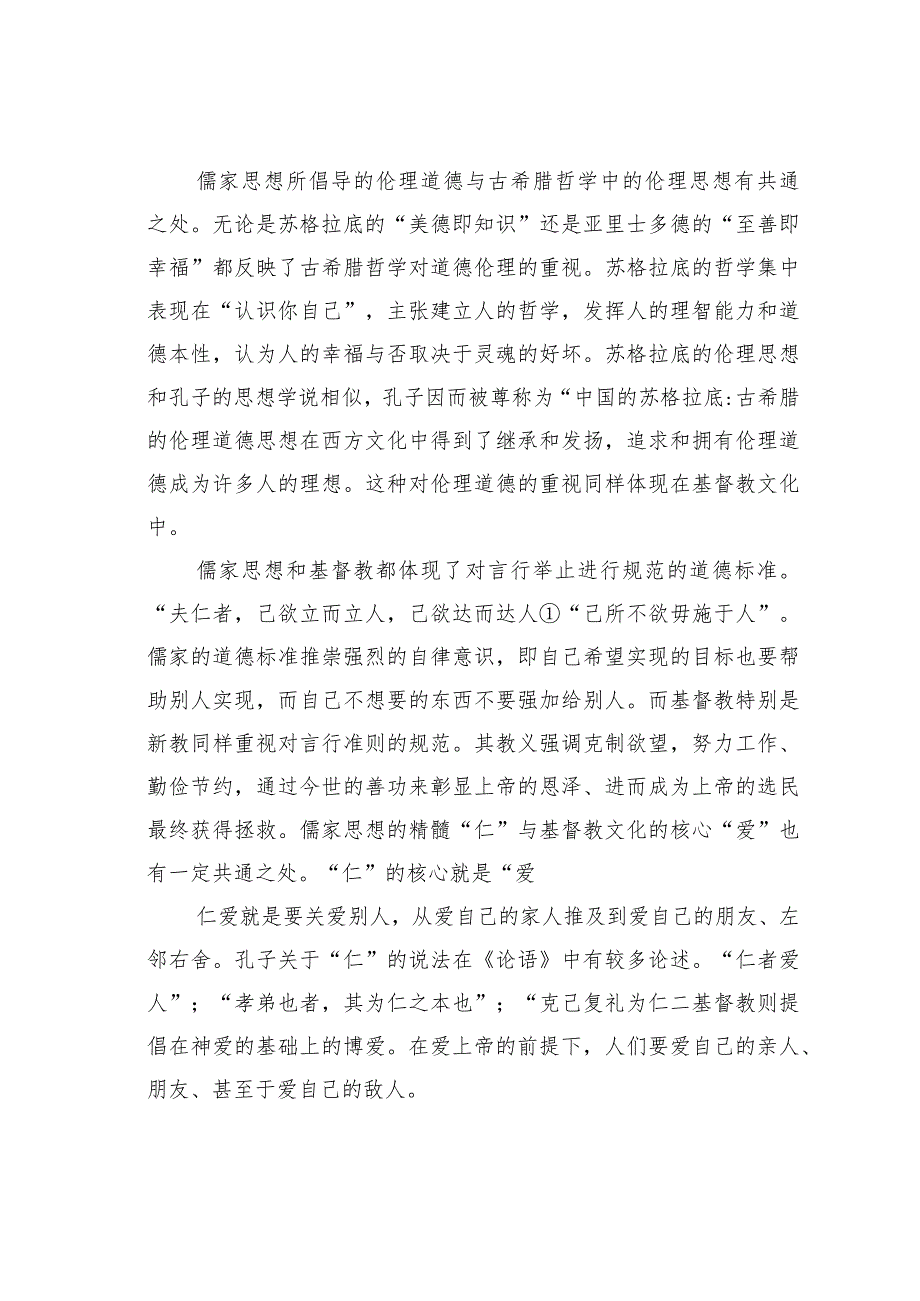 儒家思想所倡导的伦理道德与古希腊哲学中的伦理思想有共通之处。无论是苏格拉底的“美德即知识”还是亚里士多德的“至善即幸福”都反映了古希腊哲学对道德伦理的重视。苏格拉底的哲学集中表现在“认识你自己”，主张建立人的哲学，发挥人的理智能力和道德本性，认为人的幸福与否取决于灵魂的好坏。苏格拉底的伦理思想和孔子的思想学说相似，孔子因而被尊称为“中国的苏格拉底:古希腊的伦理道德思想在西方文化中得到了继承和发扬，追求和拥有伦理道德成为许多人的理想。这种对伦理道德的重视同样体现在基督教文化中。

儒家思想和基督教都体现了对言行举止进行规范的道德标准。“夫仁者，己欲立而立人，己欲达而达人①“己所不欲毋施于人”。儒家的道德标准推崇强烈的自律意识，即自己希望实现的目标也要帮助别人实现，而自己不想要的东西不要强加给别人。而基督教特别是新教同样重视对言行准则的规范。其教义强调克制欲望，努力工作、勤俭节约，通过今世的善功来彰显上帝的恩泽、进而成为上帝的选民最终获得拯救。儒家思想的精髓“仁”与基督教文化的核心“爱”也有一定共通之处。“仁”的核心就是“爱

仁爱就是要关爱别人，从爱自己的家人推及到爱自己的朋友、左邻右舍。孔子关于“仁”的说法在《论语》中有较多论述。“仁者爱人”；“孝弟也者，其为仁之本也”；“克己复礼为仁二基督教则提倡在神爱的基础上的博爱。在爱上帝的前提下，人们要爱自己的亲人、朋友、甚至于爱自己的敌人。